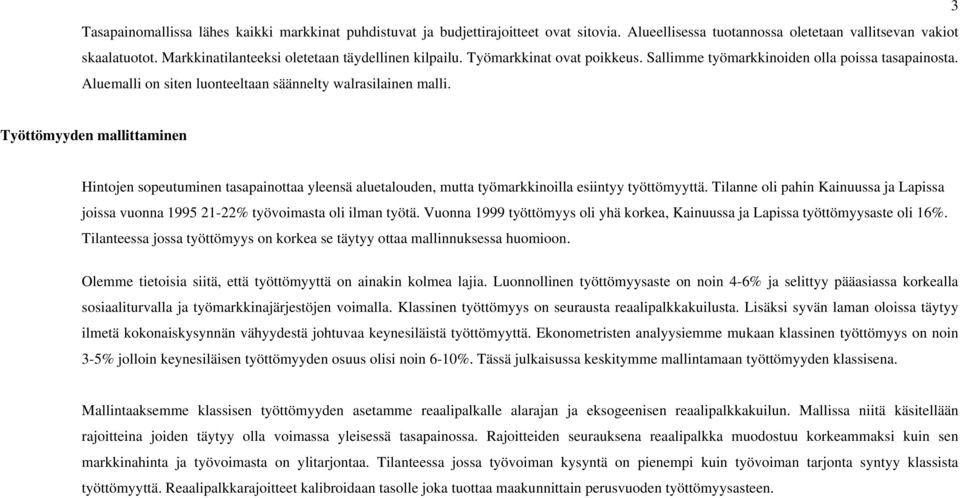 3

Tasapainomallissa lähes kaikki markkinat puhdistuvat ja budjettirajoitteet ovat sitovia. Alueellisessa tuotannossa oletetaan vallitsevan vakiot skaalatuotot. Markkinatilanteeksi oletetaan täydellinen kilpailu. Työmarkkinat ovat poikkeus. Sallimme työmarkkinoiden olla poissa tasapainosta. Aluemalli on siten luonteeltaan säännelty walrasilainen malli.

Työttömyyden mallittaminen

Hintojen sopeutuminen tasapainottaa yleensä aluetalouden, mutta työmarkkinoilla esiintyy työttömyyttä. Tilanne oli pahin Kainuussa ja Lapissa joissa vuonna 1995 21-22% työvoimasta oli ilman työtä. Vuonna 1999 työttömyys oli yhä korkea, Kainuussa ja Lapissa työttömyysaste oli 16%. Tilanteessa jossa työttömyys on korkea se täytyy ottaa mallinnuksessa huomioon.

Olemme tietoisia siitä, että työttömyyttä on ainakin kolmea lajia. Luonnollinen työttömyysaste on noin 4-6% ja selittyy pääasiassa korkealla sosiaaliturvalla ja työmarkkinajärjestöjen voimalla. Klassinen työttömyys on seurausta reaalipalkkakuilusta. Lisäksi syvän laman oloissa täytyy ilmetä kokonaiskysynnän vähyydestä johtuvaa keynesiläistä työttömyyttä. Ekonometristen analyysiemme mukaan klassinen työttömyys on noin 3-5% jolloin keynesiläisen työttömyyden osuus olisi noin 6-10%. Tässä julkaisussa keskitymme mallintamaan työttömyyden klassisena.

Mallintaaksemme klassisen työttömyyden asetamme reaalipalkalle alarajan ja eksogeenisen reaalipalkkakuilun. Mallissa niitä käsitellään rajoitteina joiden täytyy olla voimassa yleisessä tasapainossa. Rajoitteiden seurauksena reaalipalkka muodostuu korkeammaksi kuin sen markkinahinta ja työvoimasta on ylitarjontaa. Tilanteessa jossa työvoiman kysyntä on pienempi kuin työvoiman tarjonta syntyy klassista työttömyyttä. Reaalipalkkarajoitteet kalibroidaan tasolle joka tuottaa maakunnittain perusvuoden työttömyysasteen.